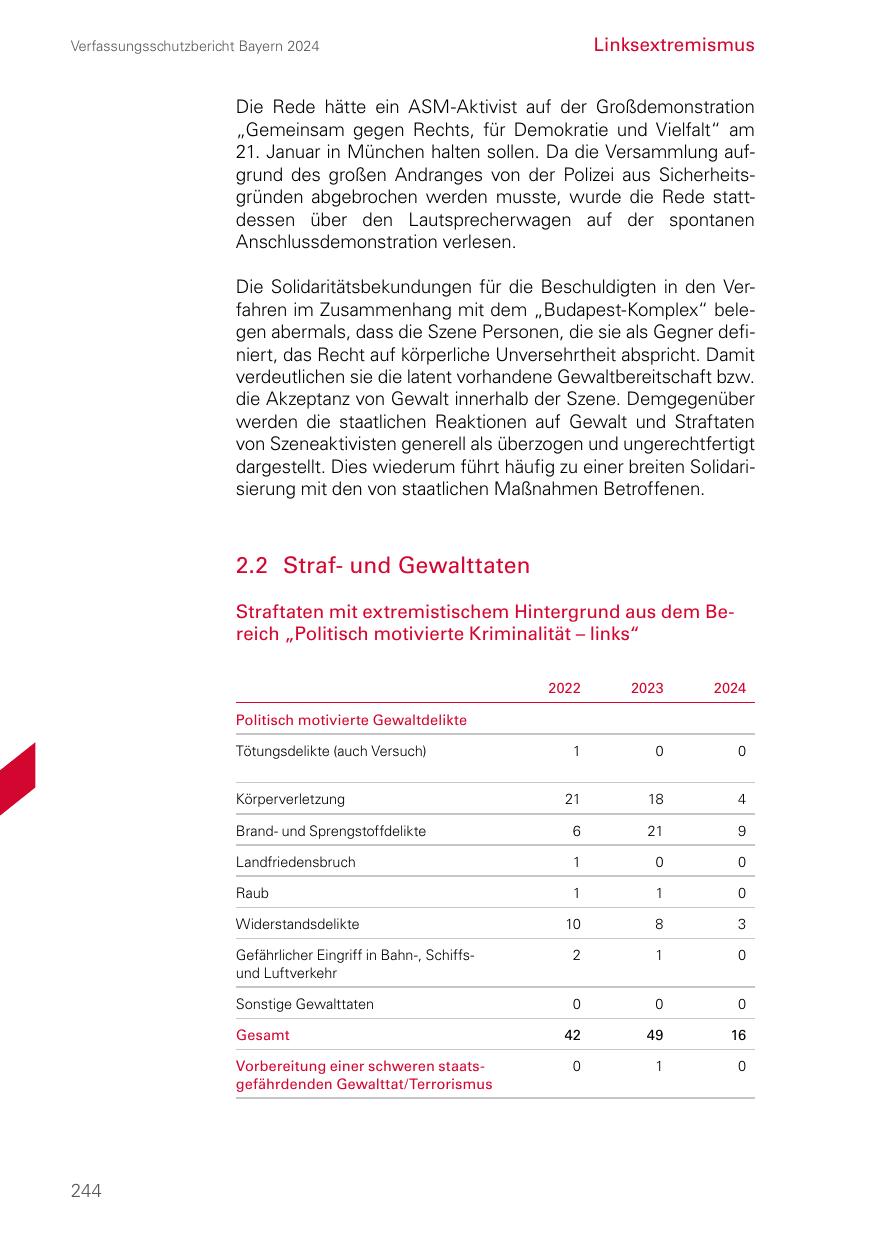 Verfassungsschutzbericht Bayern 2024

Linksextremismus

Die Rede hätte ein ASM-Aktivist auf der Großdemonstration „Gemeinsam gegen Rechts, für Demokratie und Vielfalt“ am 21. Januar in München halten sollen. Da die Versammlung aufgrund des großen Andranges von der Polizei aus Sicherheitsgründen abgebrochen werden musste, wurde die Rede stattdessen über den Lautsprecherwagen auf der spontanen Anschlussdemonstration verlesen.

Die Solidaritätsbekundungen für die Beschuldigten in den Verfahren im Zusammenhang mit dem „Budapest-Komplex“ belegen abermals, dass die Szene Personen, die sie als Gegner definiert, das Recht auf körperliche Unversehrtheit abspricht. Damit verdeutlichen sie die latent vorhandene Gewaltbereitschaft bzw. die Akzeptanz von Gewalt innerhalb der Szene. Demgegenüber werden die staatlichen Reaktionen auf Gewalt und Straftaten von Szeneaktivisten generell als überzogen und ungerechtfertigt dargestellt. Dies wiederum führt häufig zu einer breiten Solidarisierung mit den von staatlichen Maßnahmen Betroffenen.

2.2 Straf- und Gewalttaten

Straftaten mit extremistischem Hintergrund aus dem Bereich „Politisch motivierte Kriminalität – links“

| | 2022 | 2023 | 2024 |
|---|---|---|---|
| Politisch motivierte Gewaltdelikte | | | |
| Tötungsdelikte (auch Versuch) | 1 | 0 | 0 |
| Körperverletzung | 21 | 18 | 4 |
| Brand- und Sprengstoffdelikte | 6 | 21 | 9 |
| Landfriedensbruch | 1 | 0 | 0 |
| Raub | 1 | 1 | 0 |
| Widerstandsdelikte | 10 | 8 | 3 |
| Gefährlicher Eingriff in Bahn-, Schiffs- und Luftverkehr | 2 | 1 | 0 |
| Sonstige Gewalttaten | 0 | 0 | 0 |
| Gesamt | 42 | 49 | 16 |
| Vorbereitung einer schweren staatsgefährdenden Gewalttat/Terrorismus | 0 | 1 | 0 |

244